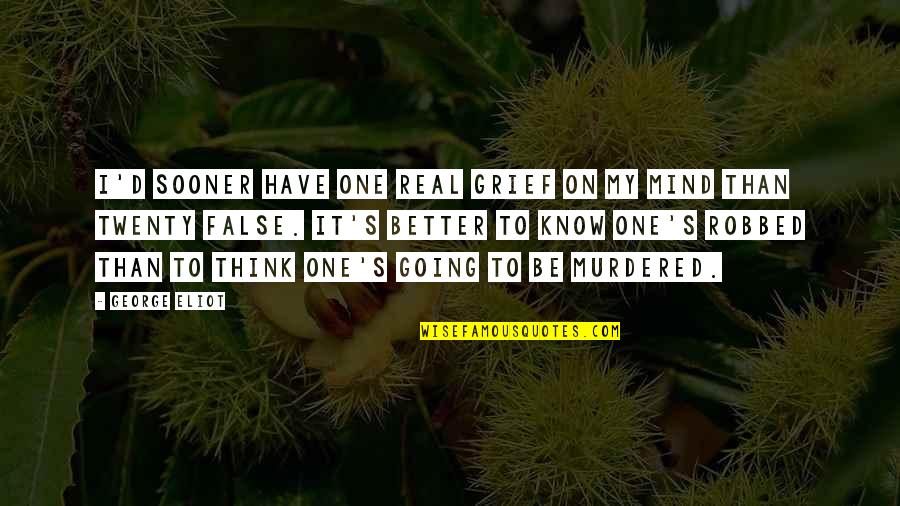 I'D SOONER HAVE ONE REAL GRIEF ON MY MIND THAN TWENTY FALSE. IT'S BETTER TO KNOW ONE'S ROBBED THAN TO THINK ONE'S GOING TO BE MURDERED.

- GEORGE ELIOT

WISEFAMOUSQUOTES.COM